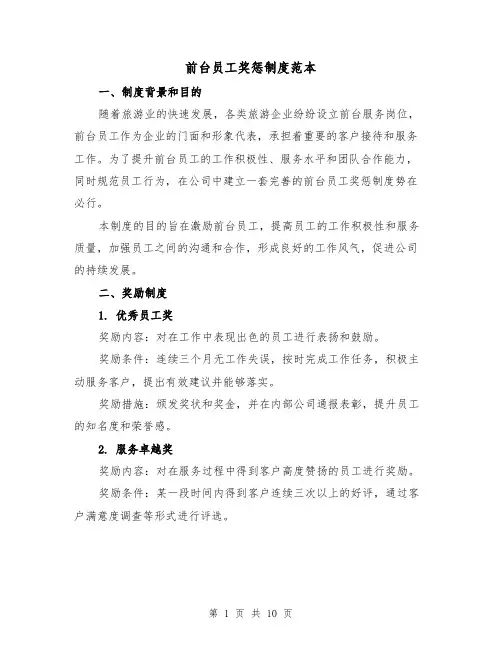 前台员工奖惩制度范本

一、制度背景和目的

随着旅游业的快速发展，各类旅游企业纷纷设立前台服务岗位，前台员工作为企业的门面和形象代表，承担着重要的客户接待和服务工作。为了提升前台员工的工作积极性、服务水平和团队合作能力，同时规范员工行为，在公司中建立一套完善的前台员工奖惩制度势在必行。

本制度的目的旨在激励前台员工，提高员工的工作积极性和服务质量，加强员工之间的沟通和合作，形成良好的工作风气，促进公司的持续发展。

二、奖励制度

1. 优秀员工奖

奖励内容：对在工作中表现出色的员工进行表扬和鼓励。

奖励条件：连续三个月无工作失误，按时完成工作任务，积极主动服务客户，提出有效建议并能够落实。

奖励措施：颁发奖状和奖金，并在内部公司通报表彰，提升员工的知名度和荣誉感。

2. 服务卓越奖

奖励内容：对在服务过程中得到客户高度赞扬的员工进行奖励。

奖励条件：某一段时间内得到客户连续三次以上的好评，通过客户满意度调查等形式进行评选。

第 1 页 共 10 页